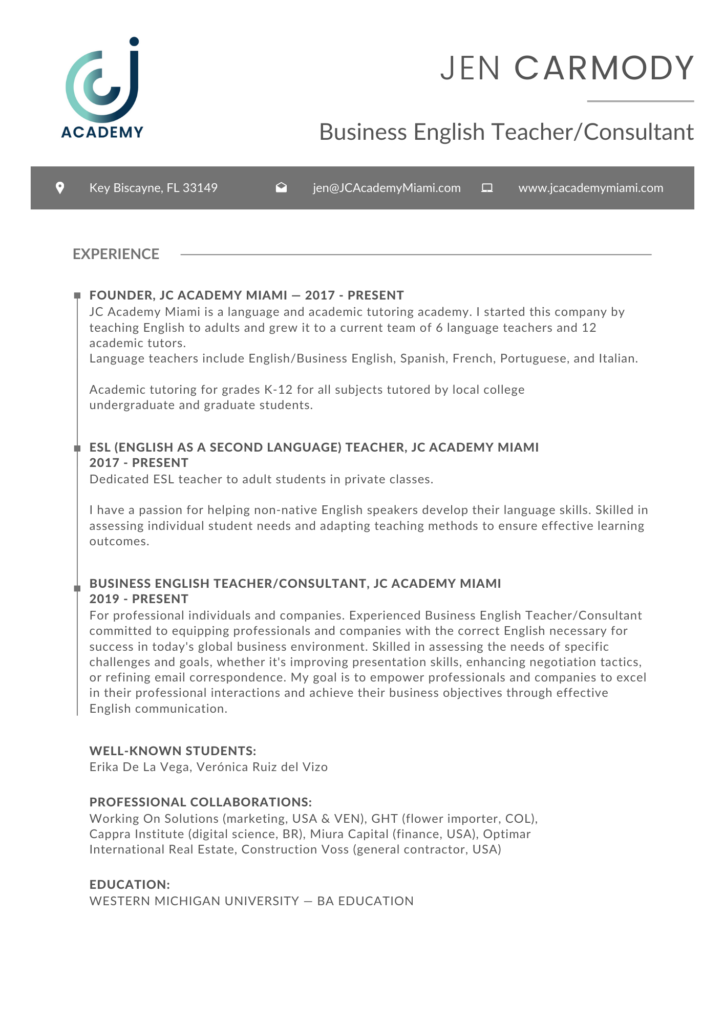 ACADEMY

JEN CARMODY

Business English Teacher/Consultant

Key Biscayne, FL 33149 jen@JCAcademyMiami.com www.jcacademymiami.com

EXPERIENCE

FOUNDER, JC ACADEMY MIAMI — 2017 - PRESENT
JC Academy Miami is a language and academic tutoring academy. I started this company by teaching English to adults and grew it to a current team of 6 language teachers and 12 academic tutors.
Language teachers include English/Business English, Spanish, French, Portuguese, and Italian.

Academic tutoring for grades K-12 for all subjects tutored by local college undergraduate and graduate students.

ESL (ENGLISH AS A SECOND LANGUAGE) TEACHER, JC ACADEMY MIAMI
2017 - PRESENT
Dedicated ESL teacher to adult students in private classes.

I have a passion for helping non-native English speakers develop their language skills. Skilled in assessing individual student needs and adapting teaching methods to ensure effective learning outcomes.

BUSINESS ENGLISH TEACHER/CONSULTANT, JC ACADEMY MIAMI
2019 - PRESENT
For professional individuals and companies. Experienced Business English Teacher/Consultant committed to equipping professionals and companies with the correct English necessary for success in today's global business environment. Skilled in assessing the needs of specific challenges and goals, whether it's improving presentation skills, enhancing negotiation tactics, or refining email correspondence. My goal is to empower professionals and companies to excel in their professional interactions and achieve their business objectives through effective English communication.

WELL-KNOWN STUDENTS:
Erika De La Vega, Verónica Ruiz del Vizo

PROFESSIONAL COLLABORATIONS:
Working On Solutions (marketing, USA & VEN), GHT (flower importer, COL), Cappra Institute (digital science, BR), Miura Capital (finance, USA), Optimar International Real Estate, Construction Voss (general contractor, USA)

EDUCATION:
WESTERN MICHIGAN UNIVERSITY — BA EDUCATION